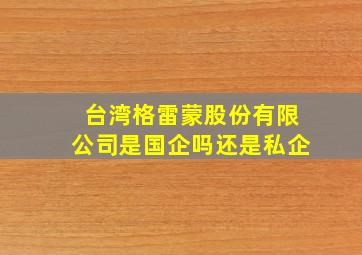 台湾格雷蒙股份有限公司是国企吗还是私企